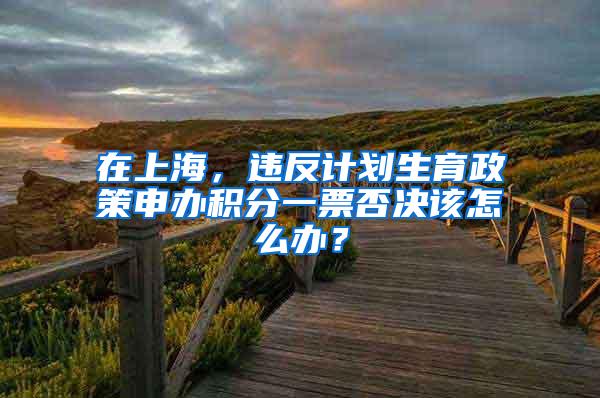 在上海，违反计划生育政策申办积分一票否决该怎么办？